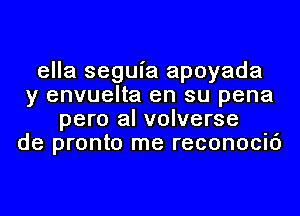 ella seguía apoyada
y envuelta en su pena
pero al volverse
de pronto me reconoció